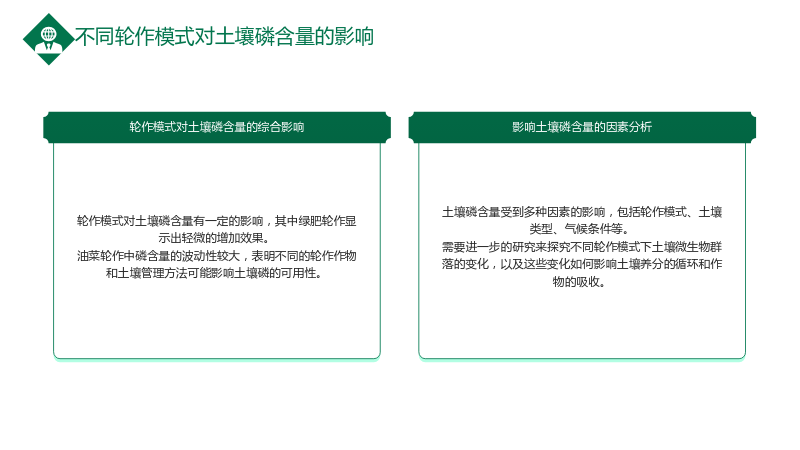 不同轮作模式对土壤磷含量的影响

轮作模式对土壤磷含量的综合影响

轮作模式对土壤磷含量有一定的影响，其中绿肥轮作显示出轻微的增加效果。
油菜轮作中磷含量的波动性较大，表明不同的轮作作物和土壤管理方法可能影响土壤磷的可用性。

影响土壤磷含量的因素分析

土壤磷含量受到多种因素的影响，包括轮作模式、土壤类型、气候条件等。
需要进一步的研究来探究不同轮作模式下土壤微生物群落的变化，以及这些变化如何影响土壤养分的循环和作物的吸收。